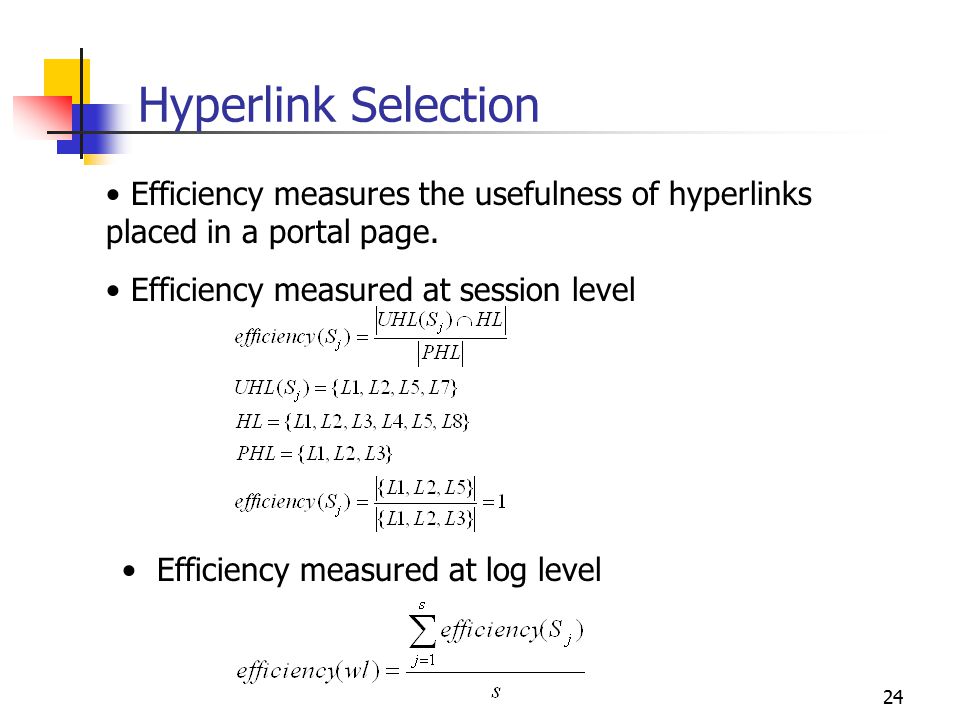 Hyperlink Selection

• Efficiency measures the usefulness of hyperlinks placed in a portal page.

• Efficiency measured at session level

$efficiency(S_j) = \frac{|UHL(S_j) \cap HL|}{|PHL|}$

$UHL(S_j) = \{L1, L2, L5, L7\}$

$HL = \{L1, L2, L3, L4, L5, L8\}$

$PHL = \{L1, L2, L3\}$

$efficiency(S_j) = \frac{|\{L1, L2, L5\}|}{|\{L1, L2, L3\}|} = 1$

• Efficiency measured at log level

$efficiency(wl) = \frac{\sum_{j=1}^{s} efficiency(S_j)}{s}$

24